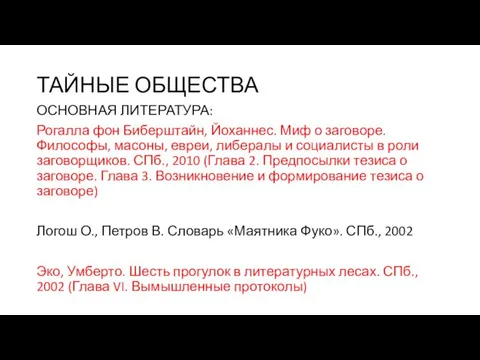 ТАЙНЫЕ ОБЩЕСТВА

ОСНОВНАЯ ЛИТЕРАТУРА:

Рогалла фон Биберштайн, Йоханнес. Миф о заговоре. Философы, масоны, евреи, либералы и социалисты в роли заговорщиков. СПб., 2010 (Глава 2. Предпосылки тезиса о заговоре. Глава 3. Возникновение и формирование тезиса о заговоре)

Логош О., Петров В. Словарь «Маятника Фуко». СПб., 2002

Эко, Умберто. Шесть прогулок в литературных лесах. СПб., 2002 (Глава VI. Вымышленные протоколы)